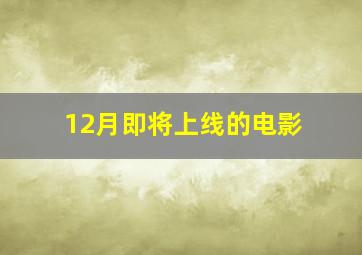 12月即将上线的电影